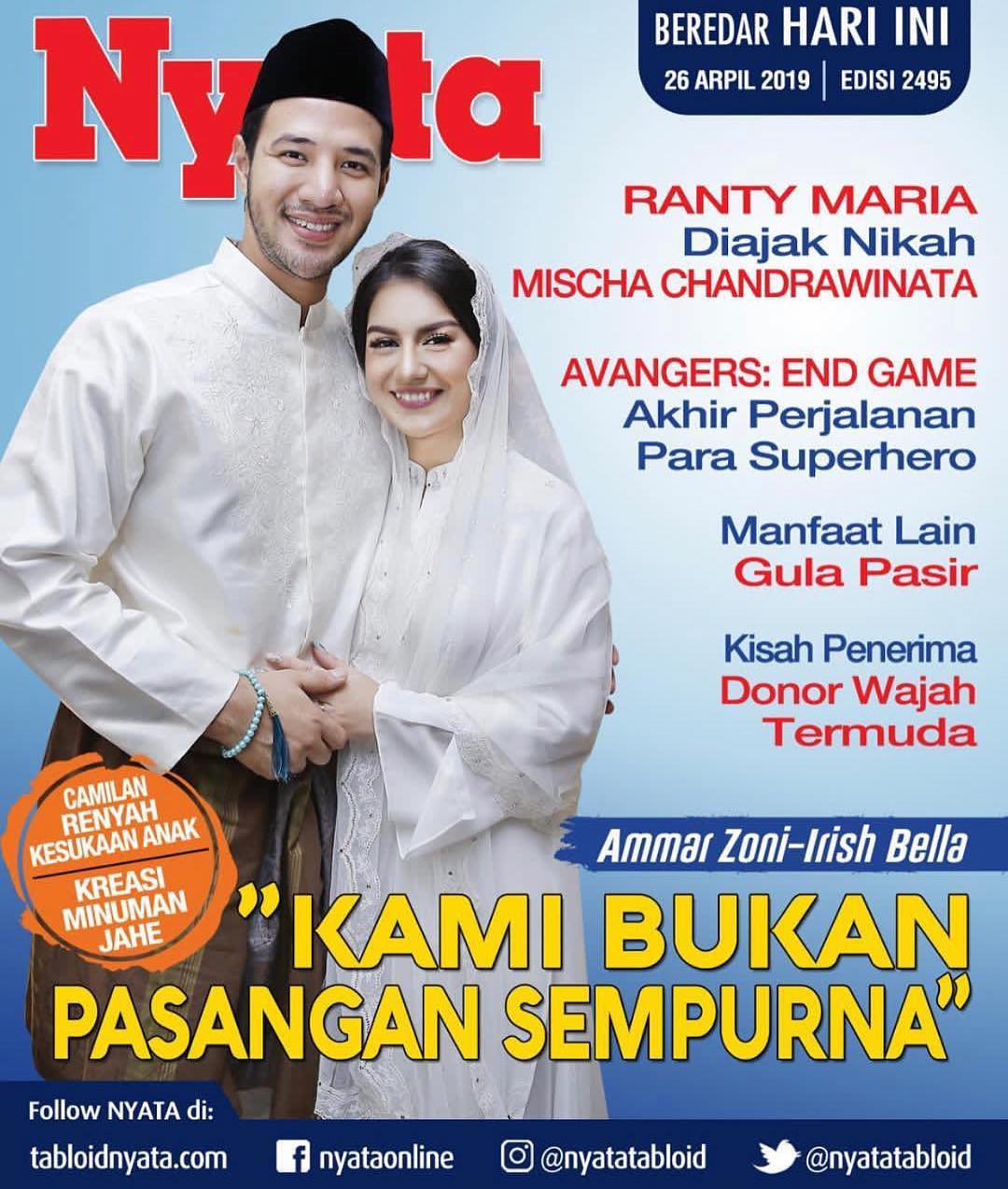 Nyata

BEREDAR HARI INI
26 ARPIL 2019 | EDISI 2495

RANTY MARIA
Diajak Nikah
MISCHA CHANDRAWINATA

AVANGERS: END GAME
Akhir Perjalanan
Para Superhero

Manfaat Lain
Gula Pasir

Kisah Penerima
Donor Wajah
Termuda

CAMILAN
RENYAH
KESUKAAN ANAK

KREASI
MINUMAN
JAHE

Ammar Zoni-Irish Bella

"KAMI BUKAN PASANGAN SEMPURNA"

Follow NYATA di:
tabloidnyata.com
nyataonline
@nyatatabloid
@nyatatabloid